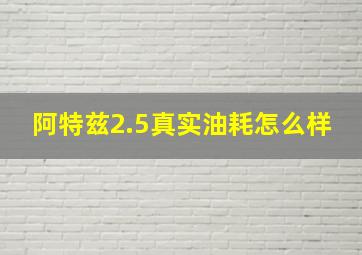 阿特兹2.5真实油耗怎么样